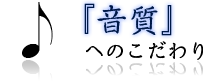 『音質』
へのこだわり